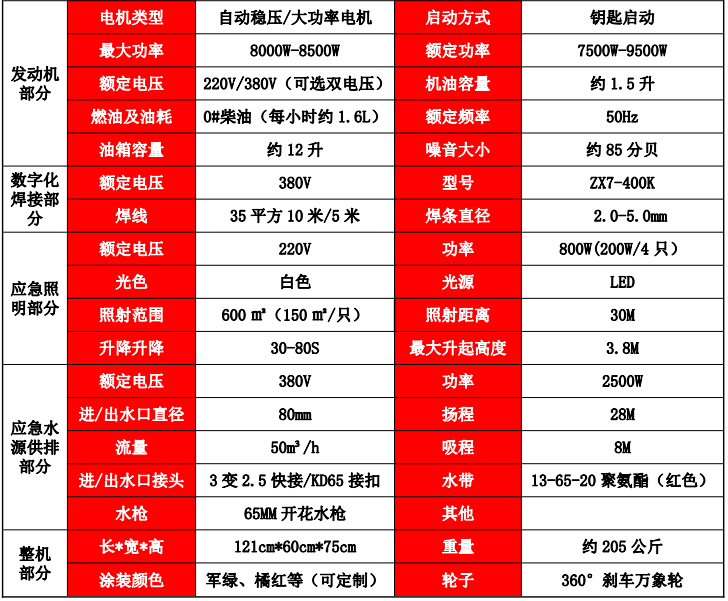 | | | | | |
|---|---|---|---|---|
| 发动机部分 | 电机类型 | 自动稳压/大功率电机 | 启动方式 | 钥匙启动 |
| | 最大功率 | 8000W-8500W | 额定功率 | 7500W-9500W |
| | 额定电压 | 220V/380V（可选双电压） | 机油容量 | 约 1.5 升 |
| | 燃油及油耗 | 0#柴油（每小时约 1.6L） | 额定频率 | 50Hz |
| | 油箱容量 | 约 12 升 | 噪音大小 | 约 85 分贝 |
| 数字化焊接部分 | 额定电压 | 380V | 型号 | ZX7-400K |
| | 焊线 | 35 平方 10 米/5 米 | 焊条直径 | 2.0-5.0mm |
| 应急照明部分 | 额定电压 | 220V | 功率 | 800W(200W/4 只） |
| | 光色 | 白色 | 光源 | LED |
| | 照射范围 | 600 ㎡（150 ㎡/只） | 照射距离 | 30M |
| | 升降升降 | 30-80S | 最大升起高度 | 3.8M |
| 应急水源供排部分 | 额定电压 | 380V | 功率 | 2500W |
| | 进/出水口直径 | 80mm | 扬程 | 28M |
| | 流量 | 50m³/h | 吸程 | 8M |
| | 进/出水口接头 | 3 变 2.5 快接/KD65 接扣 | 水带 | 13-65-20 聚氨酯（红色） |
| | 水枪 | 65MM 开花水枪 | 其他 | |
| 整机部分 | 长*宽*高 | 121cm*60cm*75cm | 重量 | 约 205 公斤 |
| | 涂装颜色 | 军绿、橘红等（可定制） | 轮子 | 360° 刹车万象轮 |